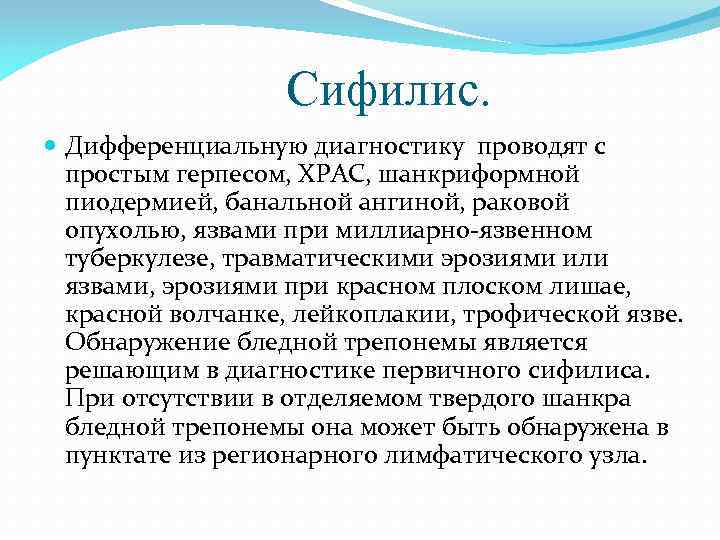 Сифилис.

Дифференциальную диагностику проводят с простым герпесом, ХРАС, шанкриформной пиодермией, банальной ангиной, раковой опухолью, язвами при миллиарно-язвенном туберкулезе, травматическими эрозиями или язвами, эрозиями при красном плоском лишае, красной волчанке, лейкоплакии, трофической язве. Обнаружение бледной трепонемы является решающим в диагностике первичного сифилиса. При отсутствии в отделяемом твердого шанкра бледной трепонемы она может быть обнаружена в пунктате из регионарного лимфатического узла.